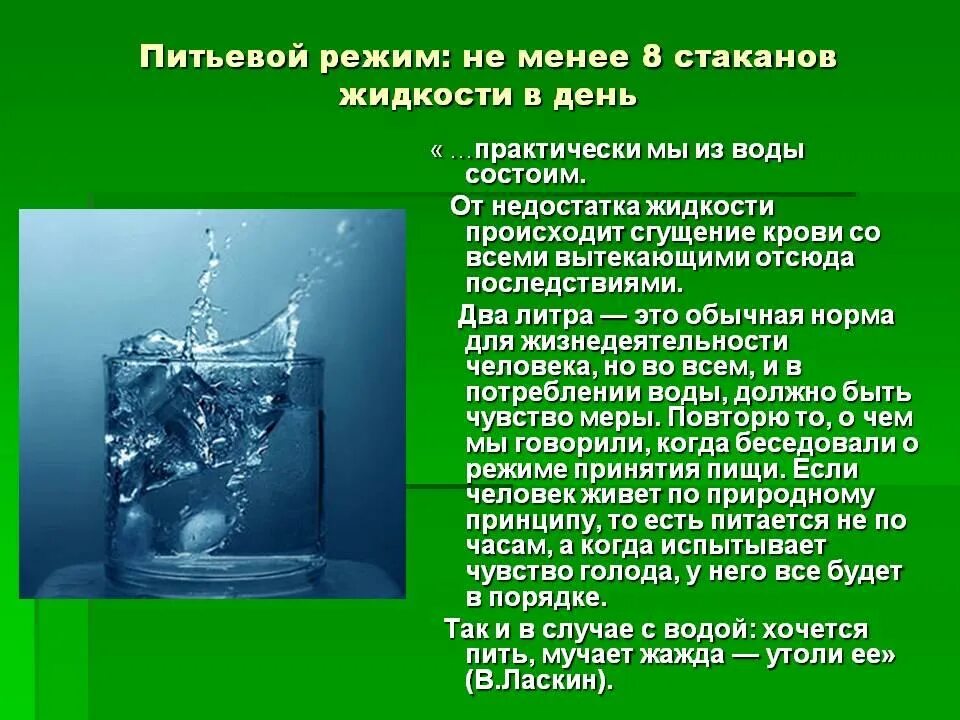 Питьевой режим: не менее 8 стаканов жидкости в день

« …практически мы из воды состоим.

От недостатка жидкости происходит сгущение крови со всеми вытекающими отсюда последствиями.

Два литра — это обычная норма для жизнедеятельности человека, но во всем, и в потреблении воды, должно быть чувство меры. Повторю то, о чем мы говорили, когда беседовали о режиме принятия пищи. Если человек живет по природному принципу, то есть питается не по часам, а когда испытывает чувство голода, у него все будет в порядке.

Так и в случае с водой: хочется пить, мучает жажда — утоли ее» (В.Ласкин).